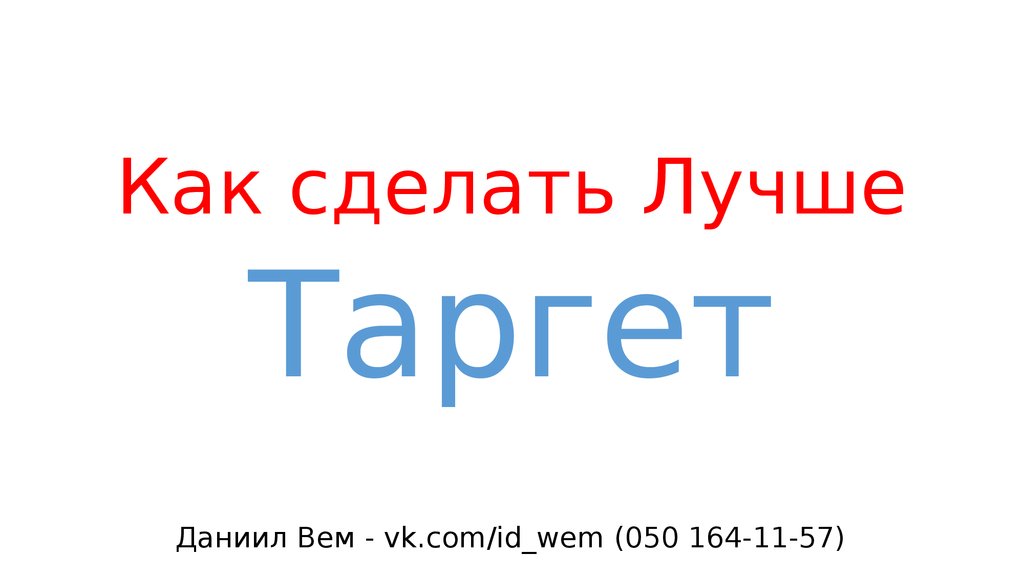 Как сделать Лучше

Таргет

Даниил Вем - vk.com/id_wem (050 164-11-57)